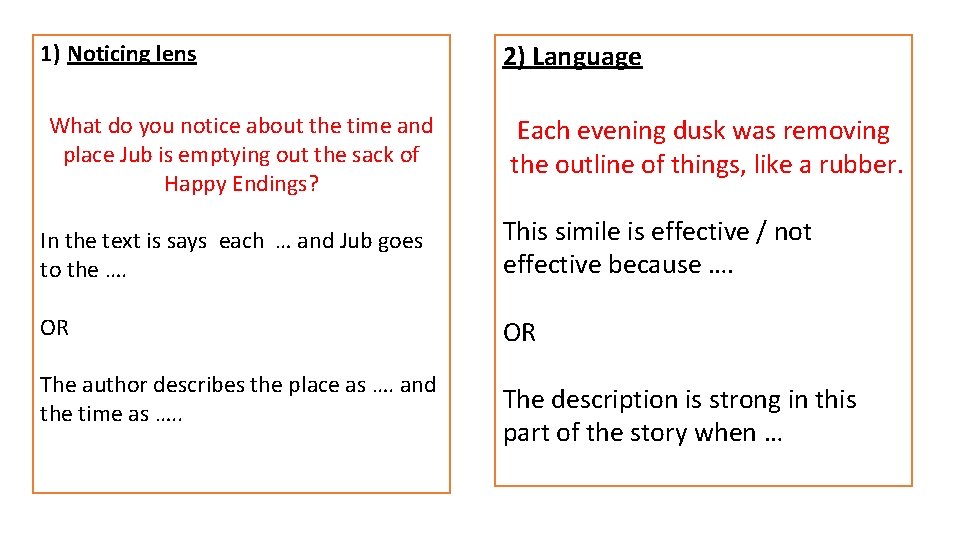 1) Noticing lens

What do you notice about the time and place Jub is emptying out the sack of Happy Endings?

In the text is says each … and Jub goes to the ….

OR

The author describes the place as …. and the time as …..

2) Language

Each evening dusk was removing the outline of things, like a rubber.

This simile is effective / not effective because ….

OR

The description is strong in this part of the story when …